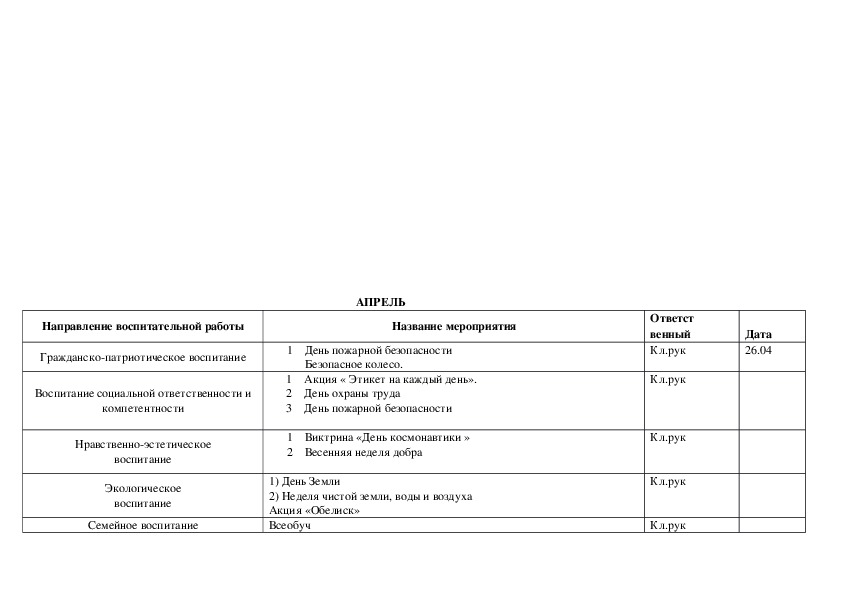 АПРЕЛЬ

| Направление воспитательной работы | Название мероприятия | Ответст венный | Дата |
|---|---|---|---|
| Гражданско-патриотическое воспитание | 1 День пожарной безопасности Безопасное колесо. | Кл.рук | 26.04 |
| Воспитание социальной ответственности и компетентности | 1 Акция « Этикет на каждый день». 2 День охраны труда 3 День пожарной безопасности | Кл.рук | |
| Нравственно-эстетическое воспитание | 1 Виктрина «День космонавтики » 2 Весенняя неделя добра | Кл.рук | |
| Экологическое воспитание | 1) День Земли 2) Неделя чистой земли, воды и воздуха Акция «Обелиск» | Кл.рук | |
| Семейное воспитание | Всеобуч | Кл.рук | |